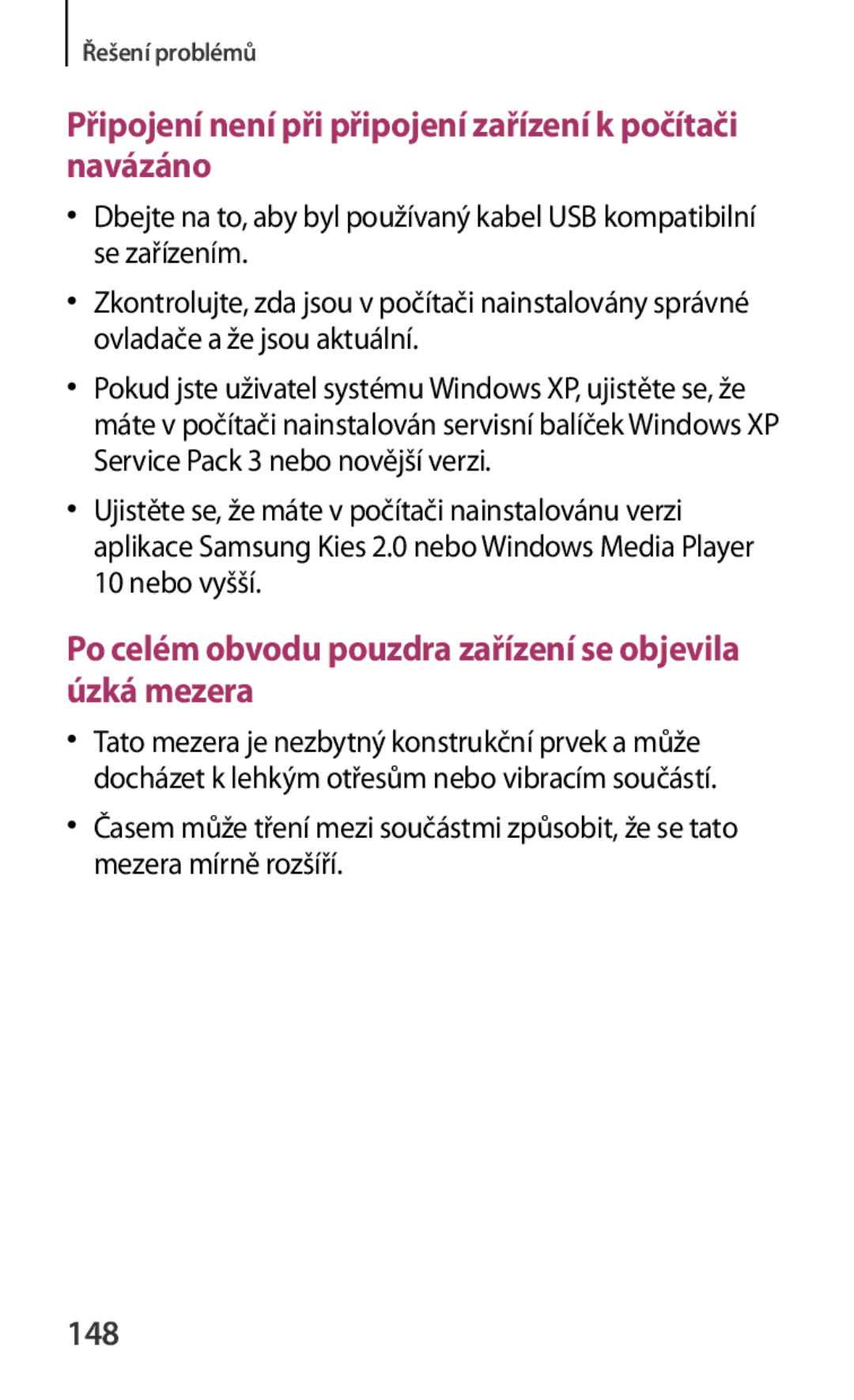 Řešení problémů

Připojení není při připojení zařízení k počítači navázáno

• Dbejte na to, aby byl používaný kabel USB kompatibilní se zařízením.

• Zkontrolujte, zda jsou v počítači nainstalovány správné ovladače a že jsou aktuální.

• Pokud jste uživatel systému Windows XP, ujistěte se, že máte v počítači nainstalován servisní balíček Windows XP Service Pack 3 nebo novější verzi.

• Ujistěte se, že máte v počítači nainstalovánu verzi aplikace Samsung Kies 2.0 nebo Windows Media Player 10 nebo vyšší.

Po celém obvodu pouzdra zařízení se objevila úzká mezera

• Tato mezera je nezbytný konstrukční prvek a může docházet k lehkým otřesům nebo vibracím součástí.

• Časem může tření mezi součástmi způsobit, že se tato mezera mírně rozšíří.

148